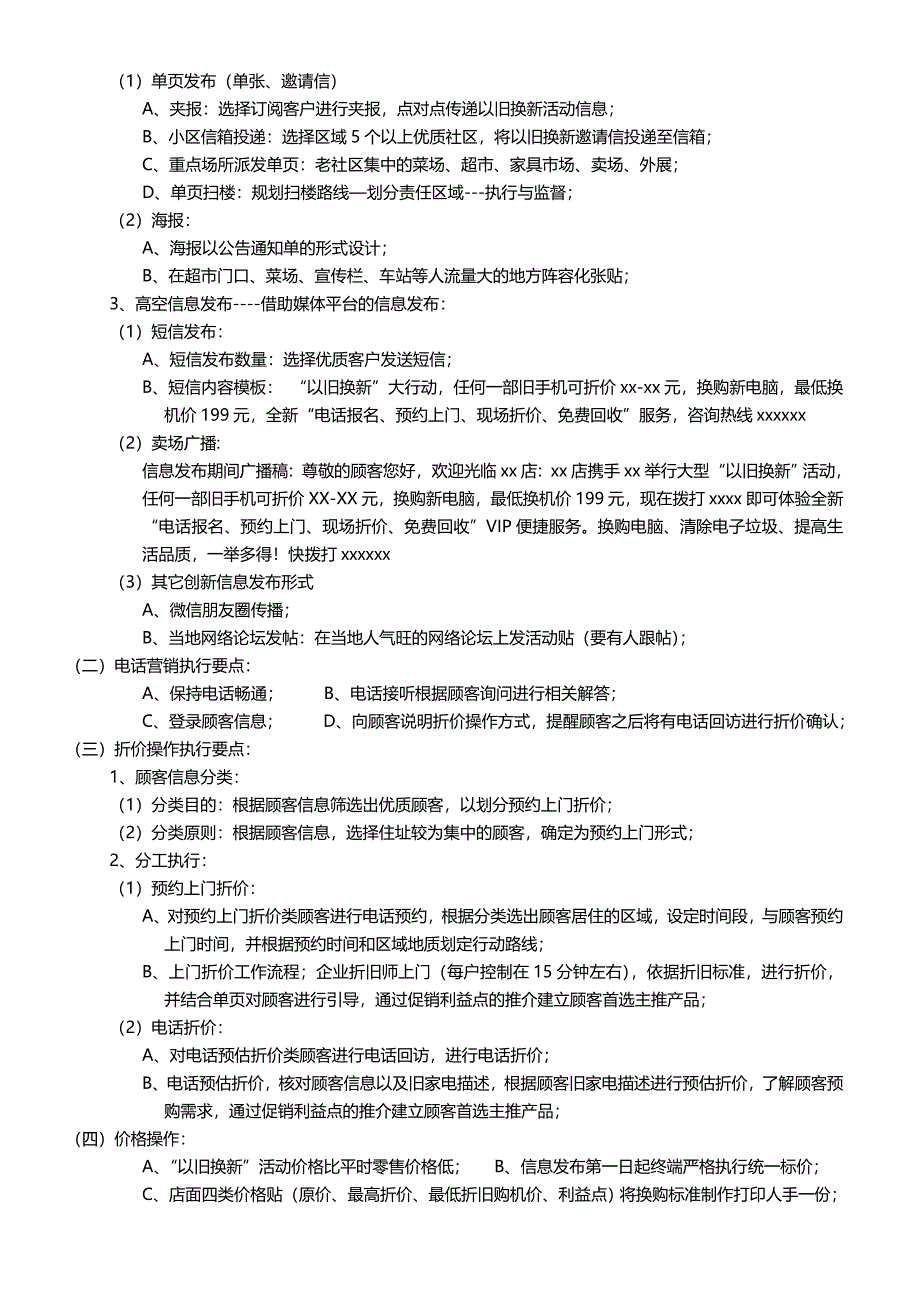 （1）单页发布（单张、邀请信）

A、夹报：选择订阅客户进行夹报，点对点传递以旧换新活动信息；

B、小区信箱投递：选择区域 5 个以上优质社区，将以旧换新邀请信投递至信箱；

C、重点场所派发单页：老社区集中的菜场、超市、家具市场、卖场、外展；

D、单页扫楼：规划扫楼路线—划分责任区域---执行与监督；

（2）海报：

A、海报以公告通知单的形式设计；

B、在超市门口、菜场、宣传栏、车站等人流量大的地方阵容化张贴；

3、高空信息发布----借助媒体平台的信息发布：

（1）短信发布：

A、短信发布数量：选择优质客户发送短信；

B、短信内容模板：“以旧换新”大行动，任何一部旧手机可折价 xx-xx 元，换购新电脑，最低换机价 199 元，全新“电话报名、预约上门、现场折价、免费回收”服务，咨询热线 xxxxxx

（2）卖场广播：

信息发布期间广播稿：尊敬的顾客您好，欢迎光临 xx 店：xx 店携手 xx 举行大型“以旧换新”活动，任何一部旧手机可折价 XX-XX 元，换购新电脑，最低换机价 199 元，现在拨打 xxxx 即可体验全新“电话报名、预约上门、现场折价、免费回收”VIP 便捷服务。换购电脑、清除电子垃圾、提高生活品质，一举多得！快拨打 xxxxxx

（3）其它创新信息发布形式

A、微信朋友圈传播；

B、当地网络论坛发帖：在当地人气旺的网络论坛上发活动贴（要有人跟帖）；

（二）电话营销执行要点：

A、保持电话畅通；　　B、电话接听根据顾客询问进行相关解答；

C、登录顾客信息；　　D、向顾客说明折价操作方式，提醒顾客之后将有电话回访进行折价确认；

（三）折价操作执行要点：

1、顾客信息分类：

（1）分类目的：根据顾客信息筛选出优质顾客，以划分预约上门折价；

（2）分类原则：根据顾客信息，选择住址较为集中的顾客，确定为预约上门形式；

2、分工执行：

（1）预约上门折价：

A、对预约上门折价类顾客进行电话预约，根据分类选出顾客居住的区域，设定时间段，与顾客预约上门时间，并根据预约时间和区域地质划定行动路线；

B、上门折价工作流程；企业折旧师上门（每户控制在 15 分钟左右），依据折旧标准，进行折价，并结合单页对顾客进行引导，通过促销利益点的推介建立顾客首选主推产品；

（2）电话折价：

A、对电话预估折价类顾客进行电话回访，进行电话折价；

B、电话预估折价，核对顾客信息以及旧家电描述，根据顾客旧家电描述进行预估折价，了解顾客预购需求，通过促销利益点的推介建立顾客首选主推产品；

（四）价格操作：

A、“以旧换新”活动价格比平时零售价格低；　　B、信息发布第一日起终端严格执行统一标价；

C、店面四类价格贴（原价、最高折价、最低折旧购机价、利益点）将换购标准制作打印人手一份；